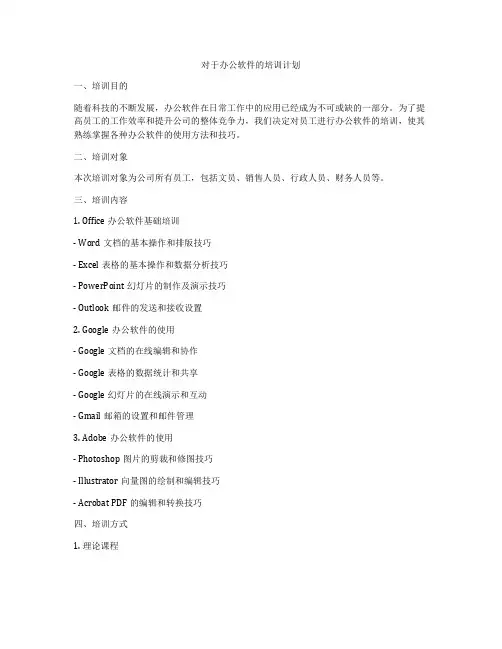 对于办公软件的培训计划

一、培训目的

随着科技的不断发展，办公软件在日常工作中的应用已经成为不可或缺的一部分。为了提高员工的工作效率和提升公司的整体竞争力，我们决定对员工进行办公软件的培训，使其熟练掌握各种办公软件的使用方法和技巧。

二、培训对象

本次培训对象为公司所有员工，包括文员、销售人员、行政人员、财务人员等。

三、培训内容

1. Office 办公软件基础培训

- Word 文档的基本操作和排版技巧

- Excel 表格的基本操作和数据分析技巧

- PowerPoint 幻灯片的制作及演示技巧

- Outlook 邮件的发送和接收设置

2. Google 办公软件的使用

- Google 文档的在线编辑和协作

- Google 表格的数据统计和共享

- Google 幻灯片的在线演示和互动

- Gmail 邮箱的设置和邮件管理

3. Adobe 办公软件的使用

- Photoshop 图片的剪裁和修图技巧

- Illustrator 向量图的绘制和编辑技巧

- Acrobat PDF 的编辑和转换技巧

四、培训方式

1. 理论课程